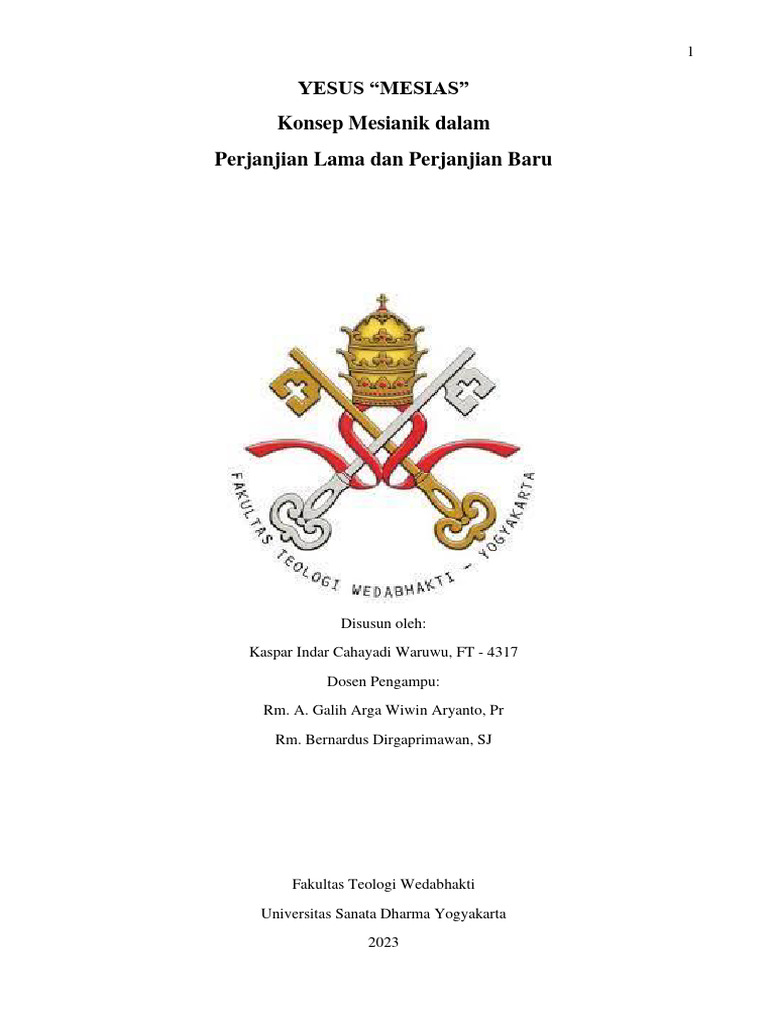 1

YESUS “MESIAS”

Konsep Mesianik dalam

Perjanjian Lama dan Perjanjian Baru

FAKULTAS TEOLOGI WEDABHAKTI - YOGYAKARTA

Disusun oleh:

Kaspar Indar Cahayadi Waruwu, FT - 4317

Dosen Pengampu:

Rm. A. Galih Arga Wiwin Aryanto, Pr

Rm. Bernardus Dirgaprimawan, SJ

Fakultas Teologi Wedabhakti

Universitas Sanata Dharma Yogyakarta

2023